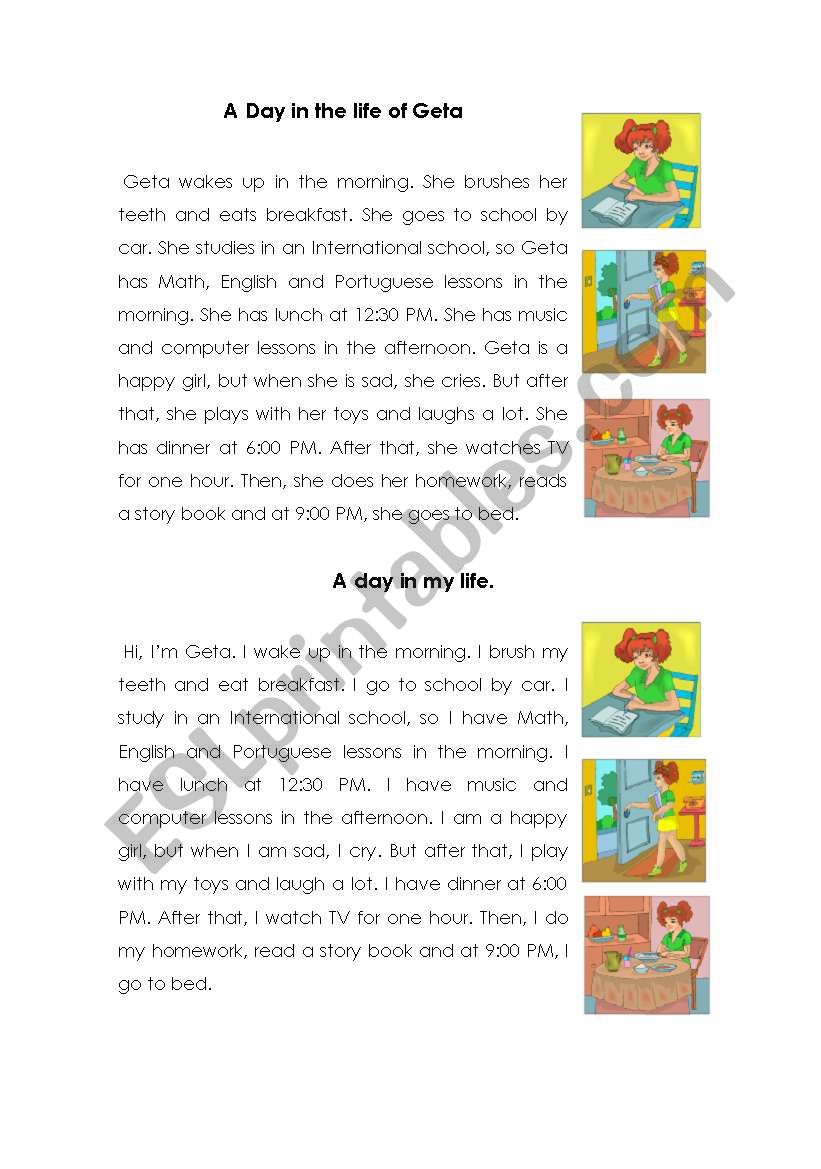 A Day in the life of Geta

Geta wakes up in the morning. She brushes her teeth and eats breakfast. She goes to school by car. She studies in an International school, so Geta has Math, English and Portuguese lessons in the morning. She has lunch at 12:30 PM. She has music and computer lessons in the afternoon. Geta is a happy girl, but when she is sad, she cries. But after that, she plays with her toys and laughs a lot. She has dinner at 6:00 PM. After that, she watches TV for one hour. Then, she does her homework, reads a story book and at 9:00 PM, she goes to bed.

A day in my life.

Hi, I'm Geta. I wake up in the morning. I brush my teeth and eat breakfast. I go to school by car. I study in an International school, so I have Math, English and Portuguese lessons in the morning. I have lunch at 12:30 PM. I have music and computer lessons in the afternoon. I am a happy girl, but when I am sad, I cry. But after that, I play with my toys and laugh a lot. I have dinner at 6:00 PM. After that, I watch TV for one hour. Then, I do my homework, read a story book and at 9:00 PM, I go to bed.

ESLprintables.com